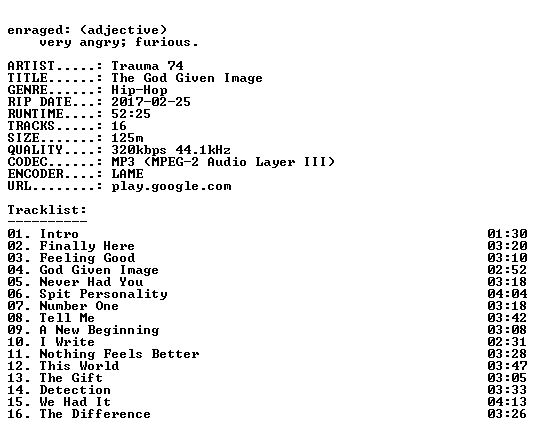 enraged: (adjective)
very angry; furious.

ARTIST.....: Trauma 74
TITLE......: The God Given Image
GENRE......: Hip-Hop
RIP DATE...: 2017-02-25
RUNTIME....: 52:25
TRACKS.....: 16
SIZE.......: 125m
QUALITY....: 320kbps 44.1kHz
CODEC......: MP3 (MPEG-2 Audio Layer III)
ENCODER....: LAME
URL........: play.google.com

Tracklist:
----------

01. Intro 01:30
02. Finally Here 03:20
03. Feeling Good 03:10
04. God Given Image 02:52
05. Never Had You 03:18
06. Spit Personality 04:04
07. Number One 03:18
08. Tell Me 03:42
09. A New Beginning 03:08
10. I Write 02:31
11. Nothing Feels Better 03:28
12. This World 03:47
13. The Gift 03:05
14. Detection 03:33
15. We Had It 04:13
16. The Difference 03:26